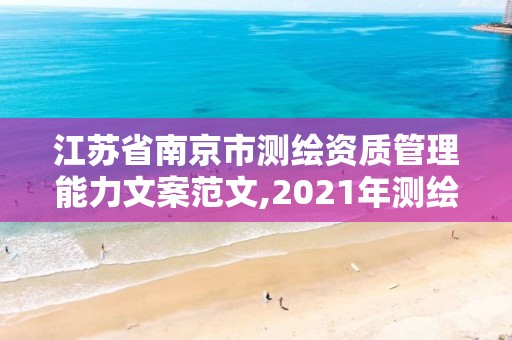 江苏省南京市测绘资质管理能力文案范文,2021年测绘